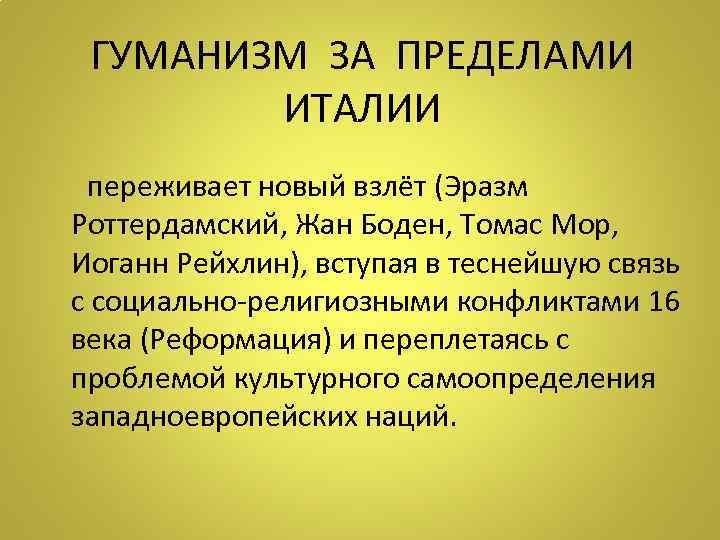 ГУМАНИЗМ ЗА ПРЕДЕЛАМИ ИТАЛИИ

переживает новый взлёт (Эразм Роттердамский, Жан Боден, Томас Мор, Иоганн Рейхлин), вступая в теснейшую связь с социально-религиозными конфликтами 16 века (Реформация) и переплетаясь с проблемой культурного самоопределения западноевропейских наций.